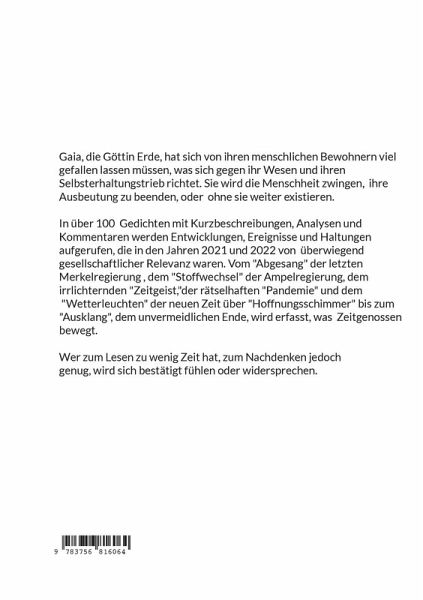 Gaia, die Göttin Erde, hat sich von ihren menschlichen Bewohnern viel gefallen lassen müssen, was sich gegen ihr Wesen und ihren Selbsterhaltungstrieb richtet. Sie wird die Menschheit zwingen, ihre Ausbeutung zu beenden, oder ohne sie weiter existieren.

In über 100 Gedichten mit Kurzbeschreibungen, Analysen und Kommentaren werden Entwicklungen, Ereignisse und Haltungen aufgerufen, die in den Jahren 2021 und 2022 von überwiegend gesellschaftlicher Relevanz waren. Vom "Abgesang" der letzten Merkelregierung , dem "Stoffwechsel" der Ampelregierung, dem irrlichternden "Zeitgeist,"der rätselhaften "Pandemie" und dem "Wetterleuchten" der neuen Zeit über "Hoffnungsschimmer" bis zum "Ausklang", dem unvermeidlichen Ende, wird erfasst, was Zeitgenossen bewegt.

Wer zum Lesen zu wenig Zeit hat, zum Nachdenken jedoch genug, wird sich bestätigt fühlen oder widersprechen.

9 783756 816064